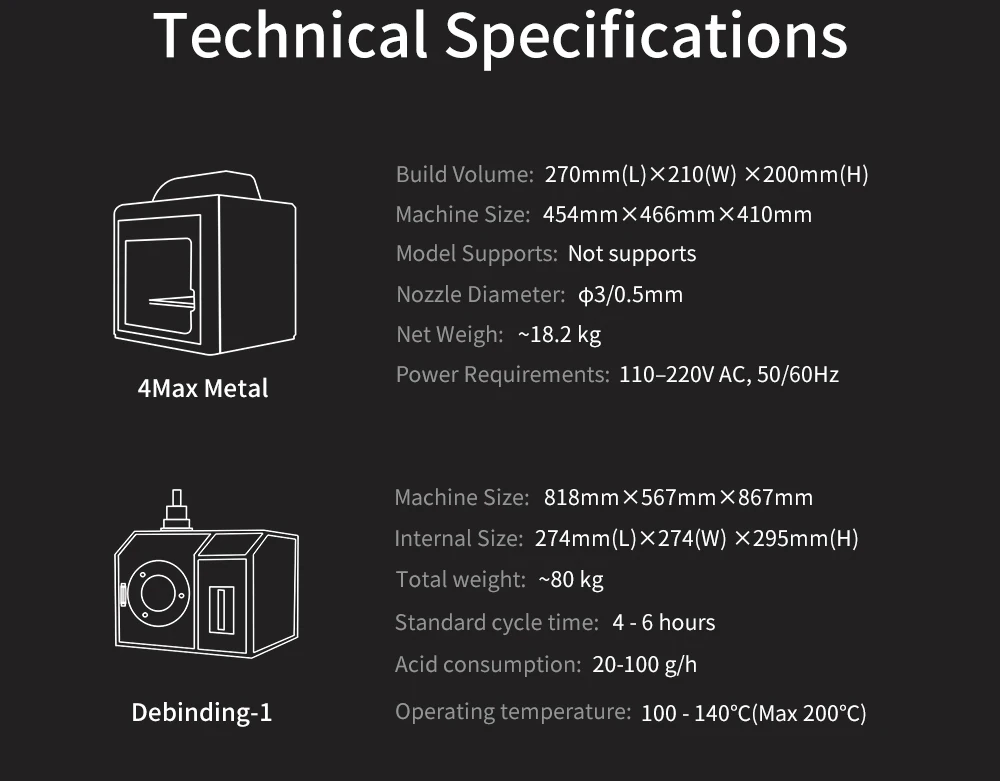 Technical Specifications

4Max Metal

Build Volume: 270mm(L)×210(W) ×200mm(H)
Machine Size: 454mm×466mm×410mm
Model Supports: Not supports
Nozzle Diameter: ϕ3/0.5mm
Net Weigh: ~18.2 kg
Power Requirements: 110–220V AC, 50/60Hz

Debinding-1

Machine Size: 818mm×567mm×867mm
Internal Size: 274mm(L)×274(W) ×295mm(H)
Total weight: ~80 kg
Standard cycle time: 4 - 6 hours
Acid consumption: 20-100 g/h
Operating temperature: 100 - 140°C(Max 200°C)